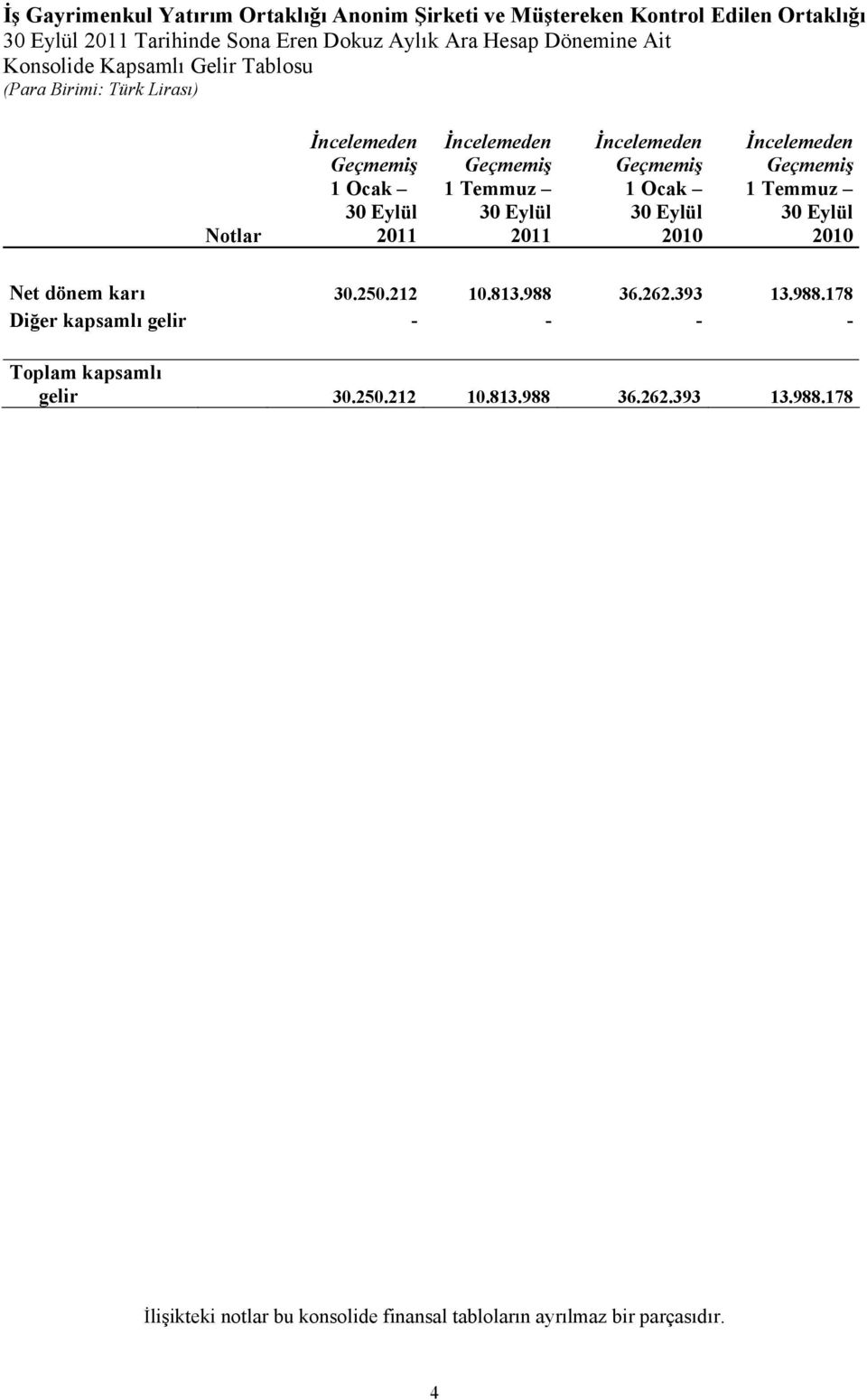 İş Gayrimenkul Yatırım Ortaklığı Anonim Şirketi ve Müştereken Kontrol Edilen Ortaklığı
30 Eylül 2011 Tarihinde Sona Eren Dokuz Aylık Ara Hesap Dönemine Ait
Konsolide Kapsamlı Gelir Tablosu
(Para Birimi: Türk Lirası)

| | Notlar | İncelemeden Geçmemiş 1 Ocak – 30 Eylül 2011 | İncelemeden Geçmemiş 1 Temmuz – 30 Eylül 2011 | İncelemeden Geçmemiş 1 Ocak – 30 Eylül 2010 | İncelemeden Geçmemiş 1 Temmuz – 30 Eylül 2010 |
|---|---|---|---|---|---|
| Net dönem karı | | 30.250.212 | 10.813.988 | 36.262.393 | 13.988.178 |
| Diğer kapsamlı gelir | | - | - | - | - |
| Toplam kapsamlı gelir | | 30.250.212 | 10.813.988 | 36.262.393 | 13.988.178 |

İlişikteki notlar bu konsolide finansal tabloların ayrılmaz bir parçasıdır.

4